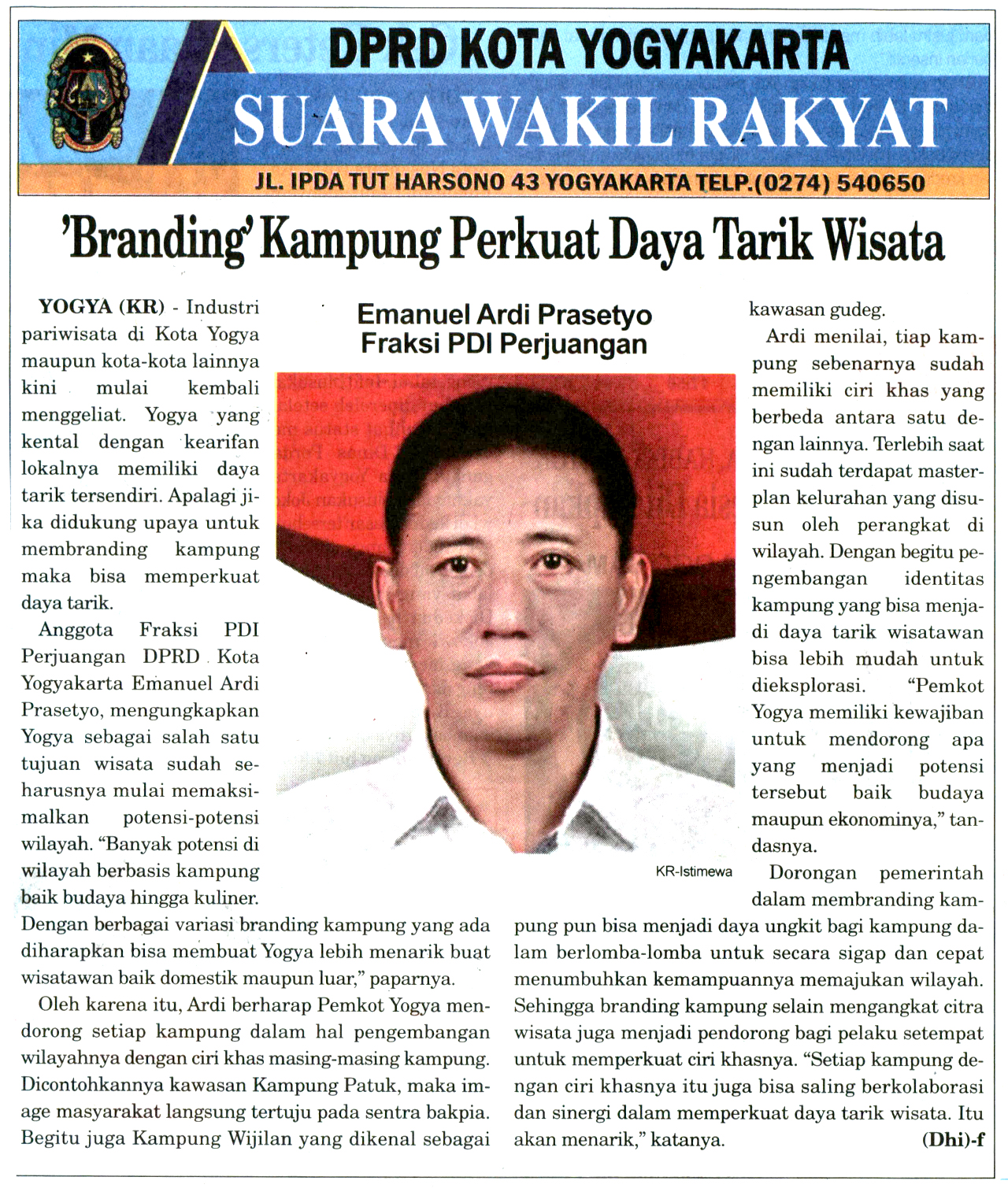 DPRD KOTA YOGYAKARTA
SUARA WAKIL RAKYAT
JL. IPDA TUT HARSONO 43 YOGYAKARTA TELP.(0274) 540650

'Branding' Kampung Perkuat Daya Tarik Wisata

YOGYA (KR) - Industri pariwisata di Kota Yogya maupun kota-kota lainnya kini mulai kembali menggeliat. Yogya yang kental dengan kearifan lokalnya memiliki daya tarik tersendiri. Apalagi jika didukung upaya untuk membranding kampung maka bisa memperkuat daya tarik.

Anggota Fraksi PDI Perjuangan DPRD Kota Yogyakarta Emanuel Ardi Prasetyo, mengungkapkan Yogya sebagai salah satu tujuan wisata sudah seharusnya mulai memaksimalkan potensi-potensi wilayah. "Banyak potensi di wilayah berbasis kampung baik budaya hingga kuliner. Dengan berbagai variasi branding kampung yang ada diharapkan bisa membuat Yogya lebih menarik buat wisatawan baik domestik maupun luar," paparnya.

Oleh karena itu, Ardi berharap Pemkot Yogya mendorong setiap kampung dalam hal pengembangan wilayahnya dengan ciri khas masing-masing kampung. Dicontohkannya kawasan Kampung Patuk, maka image masyarakat langsung tertuju pada sentra bakpia. Begitu juga Kampung Wijilan yang dikenal sebagai

Emanuel Ardi Prasetyo
Fraksi PDI Perjuangan

KR-Istimewa

kawasan gudeg.

Ardi menilai, tiap kampung sebenarnya sudah memiliki ciri khas yang berbeda antara satu dengan lainnya. Terlebih saat ini sudah terdapat masterplan kelurahan yang disusun oleh perangkat di wilayah. Dengan begitu pengembangan identitas kampung yang bisa menjadi daya tarik wisatawan bisa lebih mudah untuk dieksplorasi. "Pemkot Yogya memiliki kewajiban untuk mendorong apa yang menjadi potensi tersebut baik budaya maupun ekonominya," tandasnya.

Dorongan pemerintah dalam membranding kampung pun bisa menjadi daya ungkit bagi kampung dalam berlomba-lomba untuk secara sigap dan cepat menumbuhkan kemampuannya memajukan wilayah. Sehingga branding kampung selain mengangkat citra wisata juga menjadi pendorong bagi pelaku setempat untuk memperkuat ciri khasnya. "Setiap kampung dengan ciri khasnya itu juga bisa saling berkolaborasi dan sinergi dalam memperkuat daya tarik wisata. Itu akan menarik," katanya.
(Dhi)-f